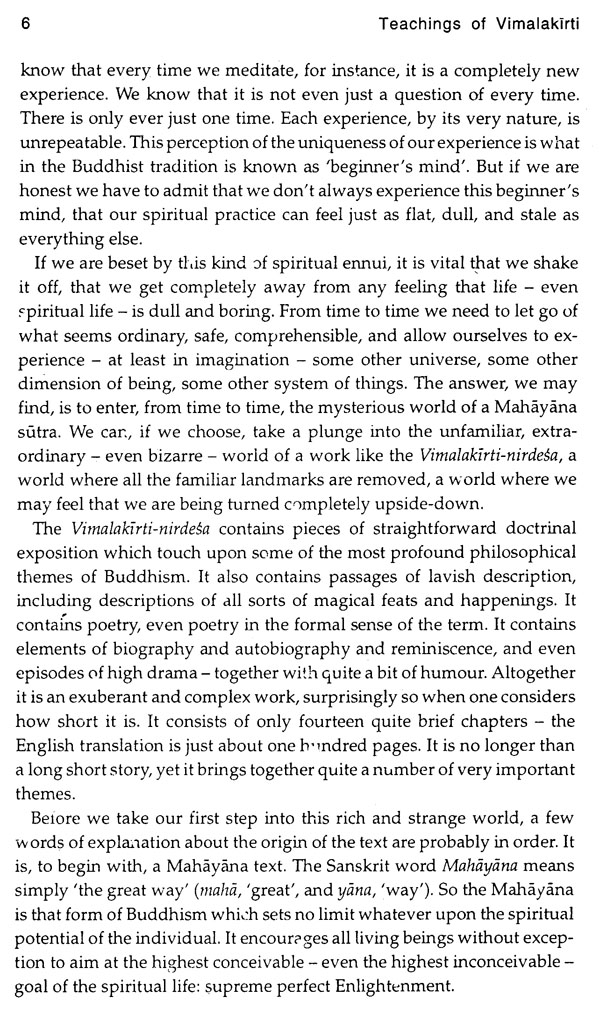 6 Teachings of Vimalakīrti

know that every time we meditate, for instance, it is a completely new experience. We know that it is not even just a question of every time. There is only ever just one time. Each experience, by its very nature, is unrepeatable. This perception of the uniqueness of our experience is what in the Buddhist tradition is known as 'beginner's mind'. But if we are honest we have to admit that we don't always experience this beginner's mind, that our spiritual practice can feel just as flat, dull, and stale as everything else.

If we are beset by this kind of spiritual ennui, it is vital that we shake it off, that we get completely away from any feeling that life – even spiritual life – is dull and boring. From time to time we need to let go of what seems ordinary, safe, comprehensible, and allow ourselves to experience – at least in imagination – some other universe, some other dimension of being, some other system of things. The answer, we may find, is to enter, from time to time, the mysterious world of a Mahāyāna sūtra. We can, if we choose, take a plunge into the unfamiliar, extraordinary – even bizarre – world of a work like the Vimalakīrti-nirdeśa, a world where all the familiar landmarks are removed, a world where we may feel that we are being turned completely upside-down.

The Vimalakīrti-nirdeśa contains pieces of straightforward doctrinal exposition which touch upon some of the most profound philosophical themes of Buddhism. It also contains passages of lavish description, including descriptions of all sorts of magical feats and happenings. It contains poetry, even poetry in the formal sense of the term. It contains elements of biography and autobiography and reminiscence, and even episodes of high drama – together with quite a bit of humour. Altogether it is an exuberant and complex work, surprisingly so when one considers how short it is. It consists of only fourteen quite brief chapters – the English translation is just about one hundred pages. It is no longer than a long short story, yet it brings together quite a number of very important themes.

Before we take our first step into this rich and strange world, a few words of explanation about the origin of the text are probably in order. It is, to begin with, a Mahāyāna text. The Sanskrit word Mahāyāna means simply 'the great way' (mahā, 'great', and yāna, 'way'). So the Mahāyāna is that form of Buddhism which sets no limit whatever upon the spiritual potential of the individual. It encourages all living beings without exception to aim at the highest conceivable – even the highest inconceivable – goal of the spiritual life: supreme perfect Enlightenment.